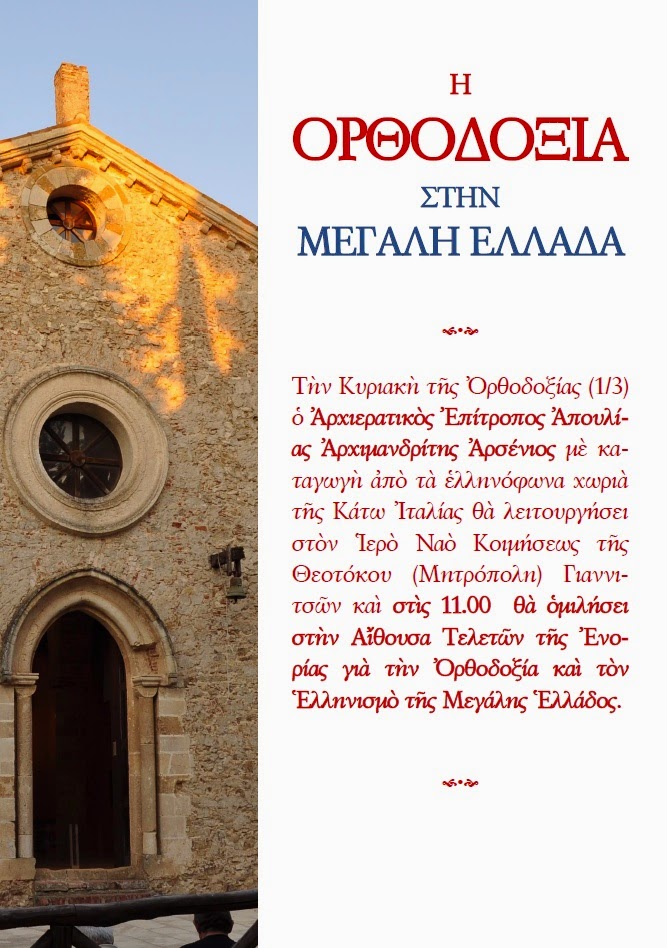 Η
ΟΡΘΟΔΟΞΙΑ
ΣΤΗΝ
ΜΕΓΑΛΗ ΕΛΛΑΔΑ

Τὴν Κυριακὴ τῆς Ὀρθοδοξίας (1/3) ὁ Ἀρχιερατικὸς Ἐπίτροπος Ἀπουλίας Ἀρχιμανδρίτης Ἀρσένιος μὲ καταγωγὴ ἀπὸ τὰ ἑλληνόφωνα χωριὰ τῆς Κάτω Ἰταλίας θὰ λειτουργήσει στὸν Ἱερὸ Ναὸ Κοιμήσεως τῆς Θεοτόκου (Μητρόπολη) Γιαννιτσῶν καὶ στὶς 11.00 θὰ ὁμιλήσει στὴν Αἴθουσα Τελετῶν τῆς Ἐνορίας γιὰ τὴν Ὀρθοδοξία καὶ τὸν Ἑλληνισμὸ τῆς Μεγάλης Ἑλλάδος.